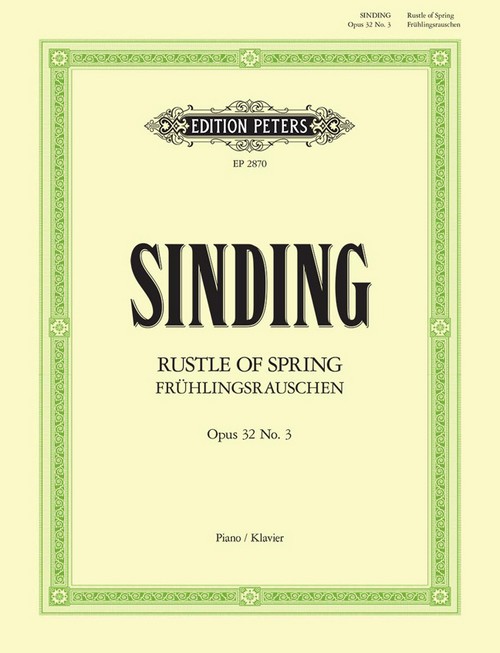 SINDING
Opus 32 No. 3

Rustle of Spring
Frühlingsrauschen

EDITION PETERS

EP 2870

SINDING

RUSTLE OF SPRING
FRÜHLINGSRAUSCHEN

Opus 32 No. 3

Piano / Klavier